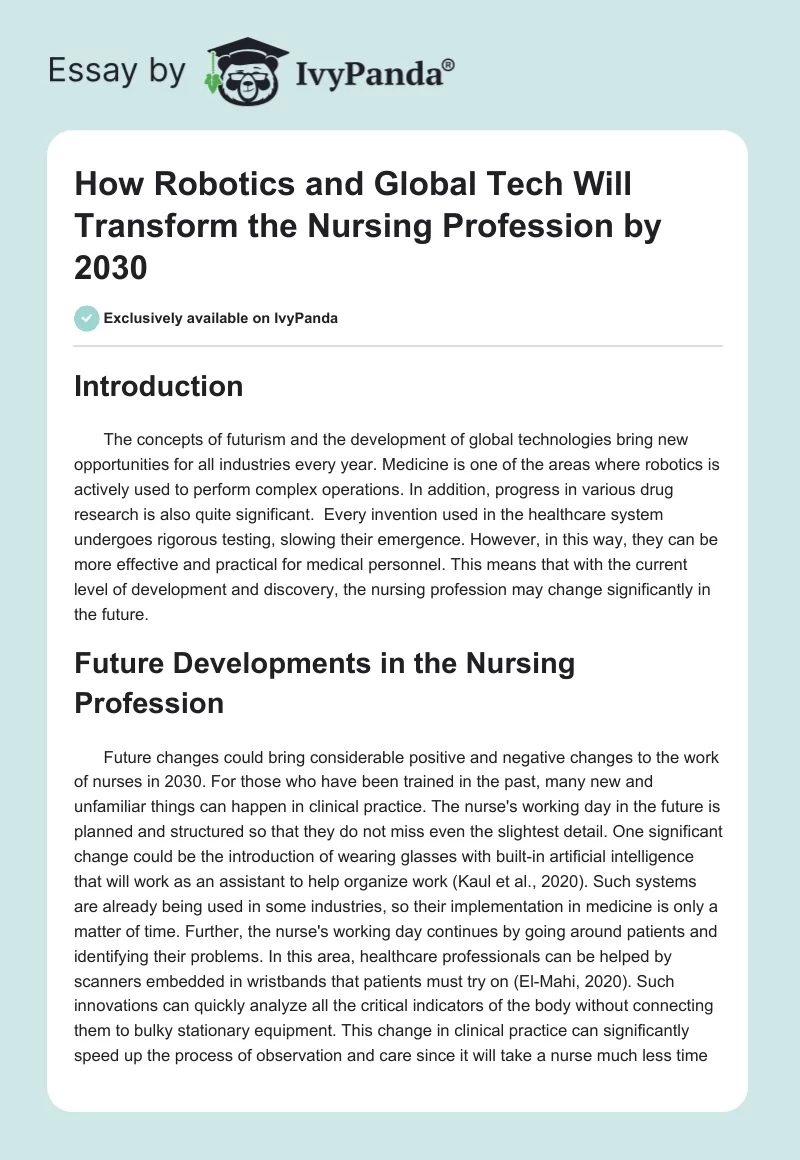 Essay by IvyPanda®

How Robotics and Global Tech Will Transform the Nursing Profession by 2030

Exclusively available on IvyPanda

Introduction

The concepts of futurism and the development of global technologies bring new opportunities for all industries every year. Medicine is one of the areas where robotics is actively used to perform complex operations. In addition, progress in various drug research is also quite significant. Every invention used in the healthcare system undergoes rigorous testing, slowing their emergence. However, in this way, they can be more effective and practical for medical personnel. This means that with the current level of development and discovery, the nursing profession may change significantly in the future.

Future Developments in the Nursing Profession

Future changes could bring considerable positive and negative changes to the work of nurses in 2030. For those who have been trained in the past, many new and unfamiliar things can happen in clinical practice. The nurse's working day in the future is planned and structured so that they do not miss even the slightest detail. One significant change could be the introduction of wearing glasses with built-in artificial intelligence that will work as an assistant to help organize work (Kaul et al., 2020). Such systems are already being used in some industries, so their implementation in medicine is only a matter of time. Further, the nurse's working day continues by going around patients and identifying their problems. In this area, healthcare professionals can be helped by scanners embedded in wristbands that patients must try on (El-Mahi, 2020). Such innovations can quickly analyze all the critical indicators of the body without connecting them to bulky stationary equipment. This change in clinical practice can significantly speed up the process of observation and care since it will take a nurse much less time